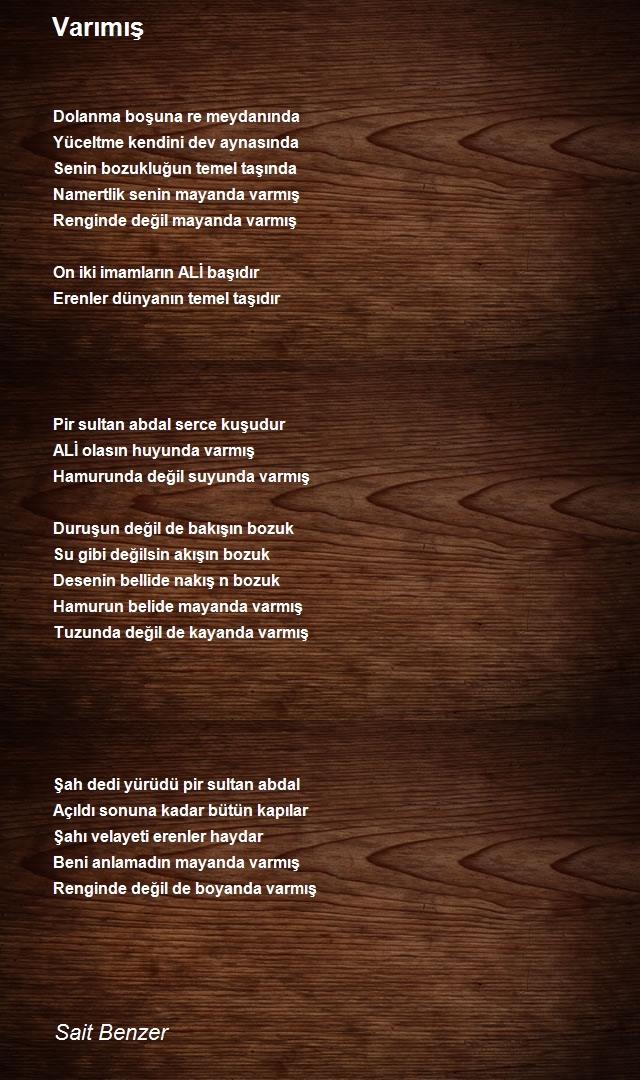 Varımış

Dolanma boşuna re meydanında
Yüceltme kendini dev aynasında
Senin bozukluğun temel taşında
Namertlik senin mayanda varmış
Renginde değil mayanda varmış

On iki imamların ALİ başıdır
Erenler dünyanın temel taşıdır

Pir sultan abdal serce kuşudur
ALİ olasın huyunda varmış
Hamurunda değil suyunda varmış

Duruşun değil de bakışın bozuk
Su gibi değilsin akışın bozuk
Desenin bellide nakış n bozuk
Hamurun belide mayanda varmış
Tuzunda değil de kayanda varmış

Şah dedi yürüdü pir sultan abdal
Açıldı sonuna kadar bütün kapılar
Şahı velayeti erenler haydar
Beni anlamadın mayanda varmış
Renginde değil de boyanda varmış

Sait Benzer